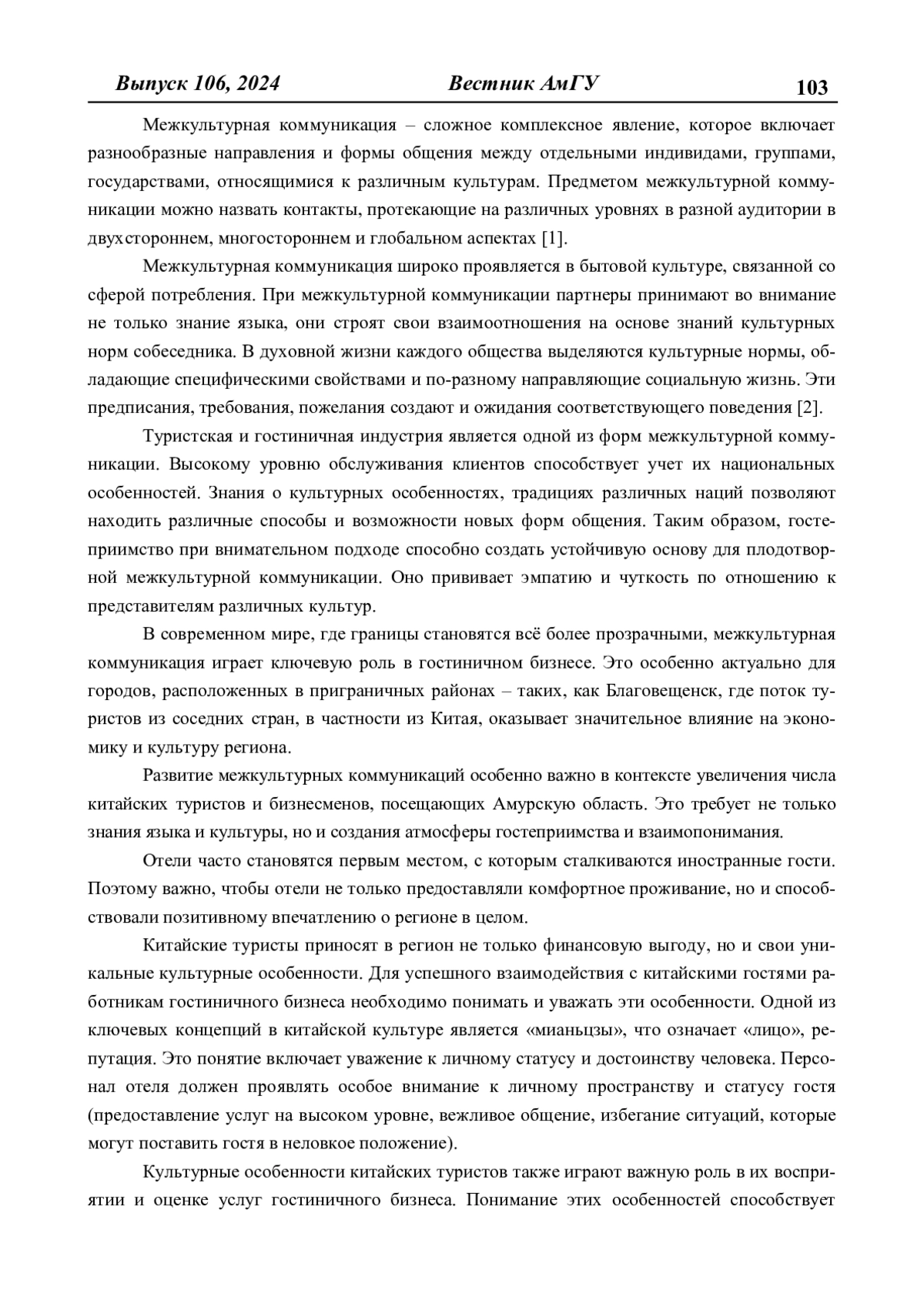 Выпуск 106, 2024 Вестник АмГУ 103

Межкультурная коммуникация – сложное комплексное явление, которое включает разнообразные направления и формы общения между отдельными индивидами, группами, государствами, относящимися к различным культурам. Предметом межкультурной коммуникации можно назвать контакты, протекающие на различных уровнях в разной аудитории в двухстороннем, многостороннем и глобальном аспектах [1].

Межкультурная коммуникация широко проявляется в бытовой культуре, связанной со сферой потребления. При межкультурной коммуникации партнеры принимают во внимание не только знание языка, они строят свои взаимоотношения на основе знаний культурных норм собеседника. В духовной жизни каждого общества выделяются культурные нормы, обладающие специфическими свойствами и по-разному направляющие социальную жизнь. Эти предписания, требования, пожелания создают и ожидания соответствующего поведения [2].

Туристская и гостиничная индустрия является одной из форм межкультурной коммуникации. Высокому уровню обслуживания клиентов способствует учет их национальных особенностей. Знания о культурных особенностях, традициях различных наций позволяют находить различные способы и возможности новых форм общения. Таким образом, гостеприимство при внимательном подходе способно создать устойчивую основу для плодотворной межкультурной коммуникации. Оно прививает эмпатию и чуткость по отношению к представителям различных культур.

В современном мире, где границы становятся всё более прозрачными, межкультурная коммуникация играет ключевую роль в гостиничном бизнесе. Это особенно актуально для городов, расположенных в приграничных районах – таких, как Благовещенск, где поток туристов из соседних стран, в частности из Китая, оказывает значительное влияние на экономику и культуру региона.

Развитие межкультурных коммуникаций особенно важно в контексте увеличения числа китайских туристов и бизнесменов, посещающих Амурскую область. Это требует не только знания языка и культуры, но и создания атмосферы гостеприимства и взаимопонимания.

Отели часто становятся первым местом, с которым сталкиваются иностранные гости. Поэтому важно, чтобы отели не только предоставляли комфортное проживание, но и способствовали позитивному впечатлению о регионе в целом.

Китайские туристы приносят в регион не только финансовую выгоду, но и свои уникальные культурные особенности. Для успешного взаимодействия с китайскими гостями работникам гостиничного бизнеса необходимо понимать и уважать эти особенности. Одной из ключевых концепций в китайской культуре является «мианьцзы», что означает «лицо», репутация. Это понятие включает уважение к личному статусу и достоинству человека. Персонал отеля должен проявлять особое внимание к личному пространству и статусу гостя (предоставление услуг на высоком уровне, вежливое общение, избегание ситуаций, которые могут поставить гостя в неловкое положение).

Культурные особенности китайских туристов также играют важную роль в их восприятии и оценке услуг гостиничного бизнеса. Понимание этих особенностей способствует